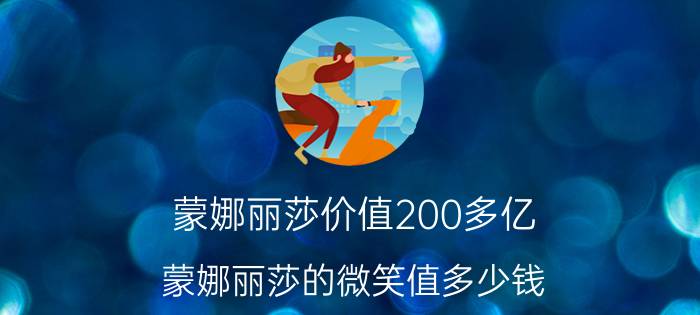 蒙娜丽莎价值200多亿

蒙娜丽莎的微笑值多少钱